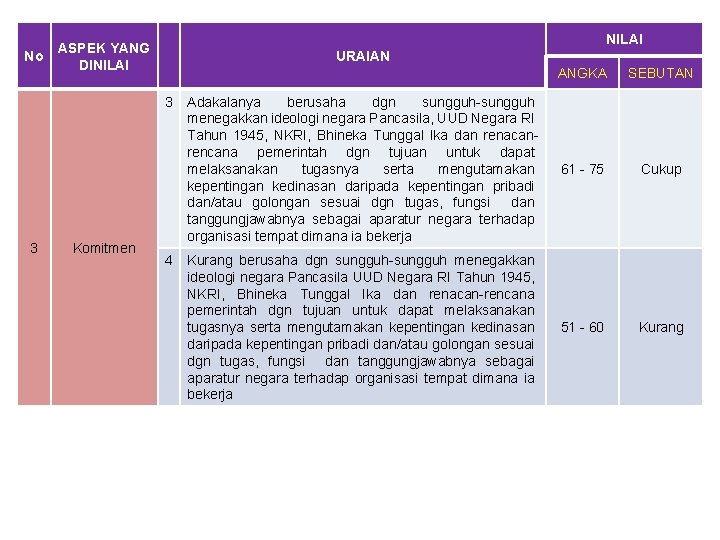 | No | ASPEK YANG DINILAI | | URAIAN | NILAI ANGKA | NILAI SEBUTAN |
|---|---|---|---|---|---|
| 3 | Komitmen | 3 | Adakalanya berusaha dgn sungguh-sungguh menegakkan ideologi negara Pancasila, UUD Negara RI Tahun 1945, NKRI, Bhineka Tunggal Ika dan renacan-rencana pemerintah dgn tujuan untuk dapat melaksanakan tugasnya serta mengutamakan kepentingan kedinasan daripada kepentingan pribadi dan/atau golongan sesuai dgn tugas, fungsi dan tanggungjawabnya sebagai aparatur negara terhadap organisasi tempat dimana ia bekerja | 61 - 75 | Cukup |
| | | 4 | Kurang berusaha dgn sungguh-sungguh menegakkan ideologi negara Pancasila UUD Negara RI Tahun 1945, NKRI, Bhineka Tunggal Ika dan renacan-rencana pemerintah dgn tujuan untuk dapat melaksanakan tugasnya serta mengutamakan kepentingan kedinasan daripada kepentingan pribadi dan/atau golongan sesuai dgn tugas, fungsi dan tanggungjawabnya sebagai aparatur negara terhadap organisasi tempat dimana ia bekerja | 51 - 60 | Kurang |